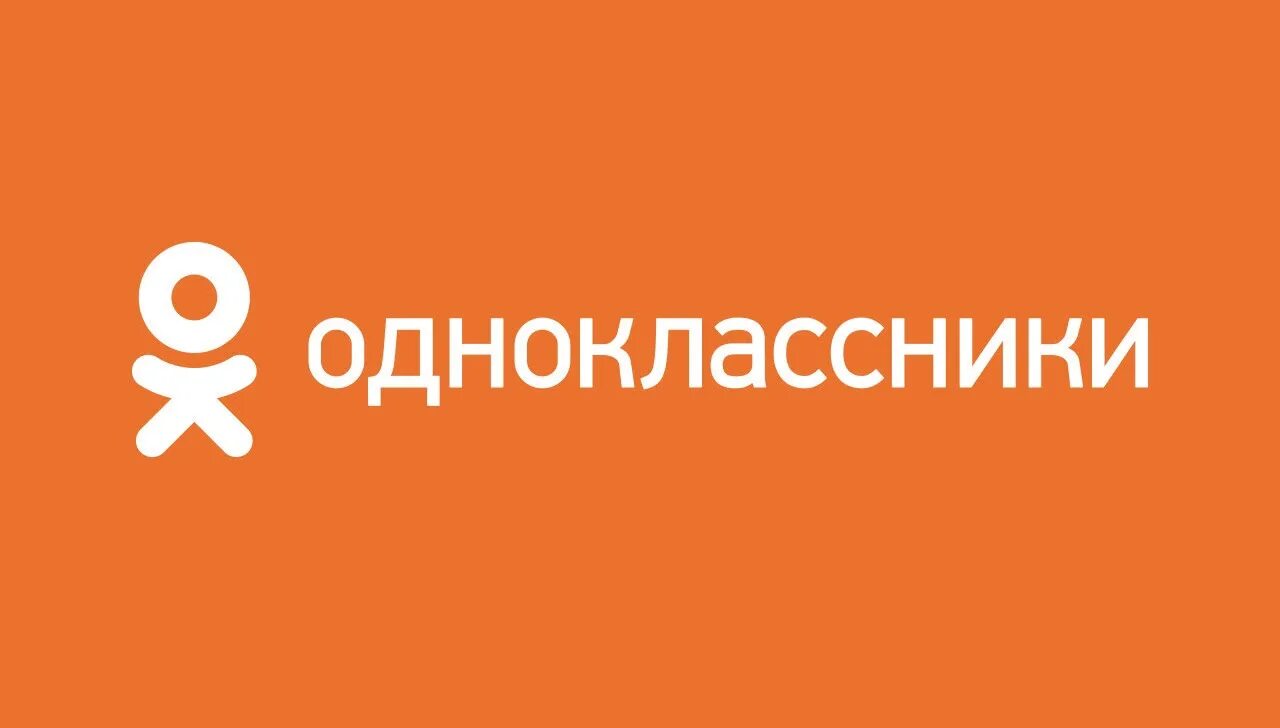 одноклассники